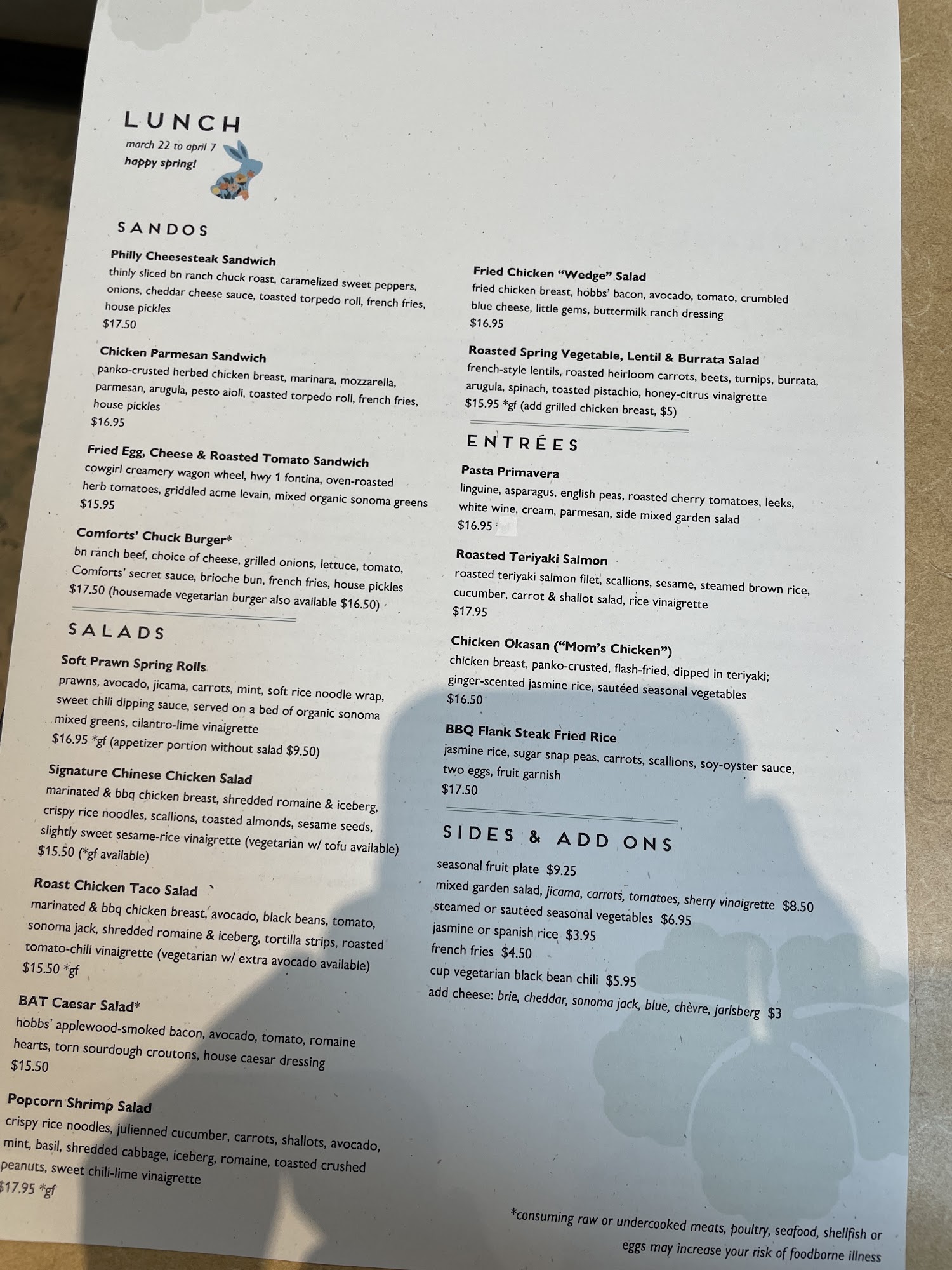 LUNCH
march 22 to april 7
happy spring!

SANDOS

Philly Cheesesteak Sandwich
thinly sliced bn ranch chuck roast, caramelized sweet peppers, onions, cheddar cheese sauce, toasted torpedo roll, french fries, house pickles
$17.50

Chicken Parmesan Sandwich
panko-crusted herbed chicken breast, marinara, mozzarella, parmesan, arugula, pesto aioli, toasted torpedo roll, french fries, house pickles
$16.95

Fried Egg, Cheese & Roasted Tomato Sandwich
cowgirl creamery wagon wheel, hwy 1 fontina, oven-roasted herb tomatoes, griddled acme levain, mixed organic sonoma greens
$15.95

Comforts' Chuck Burger*
bn ranch beef, choice of cheese, grilled onions, lettuce, tomato, Comforts' secret sauce, brioche bun, french fries, house pickles
$17.50 (housemade vegetarian burger also available $16.50)

SALADS

Soft Prawn Spring Rolls
prawns, avocado, jicama, carrots, mint, soft rice noodle wrap, sweet chili dipping sauce, served on a bed of organic sonoma mixed greens, cilantro-lime vinaigrette
$16.95 *gf (appetizer portion without salad $9.50)

Signature Chinese Chicken Salad
marinated & bbq chicken breast, shredded romaine & iceberg, crispy rice noodles, scallions, toasted almonds, sesame seeds, slightly sweet sesame-rice vinaigrette (vegetarian w/ tofu available)
$15.50 (*gf available)

Roast Chicken Taco Salad
marinated & bbq chicken breast, avocado, black beans, tomato, sonoma jack, shredded romaine & iceberg, tortilla strips, roasted tomato-chili vinaigrette (vegetarian w/ extra avocado available)
$15.50 *gf

BAT Caesar Salad*
hobbs' applewood-smoked bacon, avocado, tomato, romaine hearts, torn sourdough croutons, house caesar dressing
$15.50

Popcorn Shrimp Salad
crispy rice noodles, julienned cucumber, carrots, shallots, avocado, mint, basil, shredded cabbage, iceberg, romaine, toasted crushed peanuts, sweet chili-lime vinaigrette
$17.95 *gf

Fried Chicken "Wedge" Salad
fried chicken breast, hobbs' bacon, avocado, tomato, crumbled blue cheese, little gems, buttermilk ranch dressing
$16.95

Roasted Spring Vegetable, Lentil & Burrata Salad
french-style lentils, roasted heirloom carrots, beets, turnips, burrata, arugula, spinach, toasted pistachio, honey-citrus vinaigrette
$15.95 *gf (add grilled chicken breast, $5)

ENTRÉES

Pasta Primavera
linguine, asparagus, english peas, roasted cherry tomatoes, leeks, white wine, cream, parmesan, side mixed garden salad
$16.95

Roasted Teriyaki Salmon
roasted teriyaki salmon filet, scallions, sesame, steamed brown rice, cucumber, carrot & shallot salad, rice vinaigrette
$17.95

Chicken Okasan ("Mom's Chicken")
chicken breast, panko-crusted, flash-fried, dipped in teriyaki; ginger-scented jasmine rice, sautéed seasonal vegetables
$16.50

BBQ Flank Steak Fried Rice
jasmine rice, sugar snap peas, carrots, scallions, soy-oyster sauce, two eggs, fruit garnish
$17.50

SIDES & ADD ONS
seasonal fruit plate $9.25
mixed garden salad, jicama, carrots, tomatoes, sherry vinaigrette $8.50
steamed or sautéed seasonal vegetables $6.95
jasmine or spanish rice $3.95
french fries $4.50
cup vegetarian black bean chili $5.95
add cheese: brie, cheddar, sonoma jack, blue, chèvre, jarlsberg $3

*consuming raw or undercooked meats, poultry, seafood, shellfish or eggs may increase your risk of foodborne illness